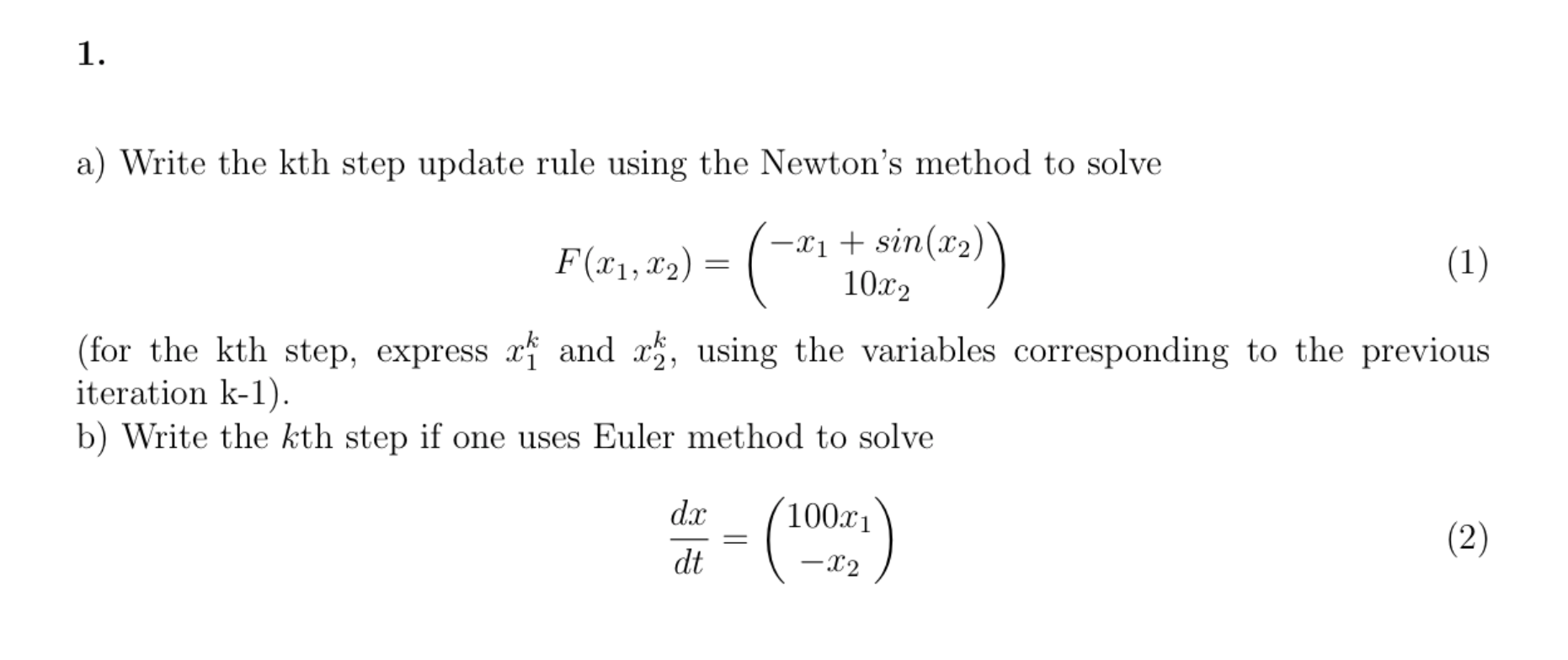 1.

a) Write the kth step update rule using the Newton's method to solve

$$F(x_1, x_2) = \begin{pmatrix} -x_1 + sin(x_2) \\ 10x_2 \end{pmatrix} \quad (1)$$

(for the kth step, express $x_1^k$ and $x_2^k$, using the variables corresponding to the previous iteration k-1).
b) Write the $k$th step if one uses Euler method to solve

$$\frac{dx}{dt} = \begin{pmatrix} 100x_1 \\ -x_2 \end{pmatrix} \quad (2)$$